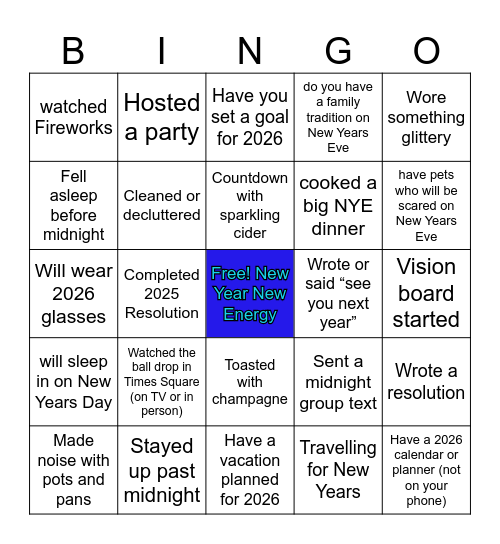 | B | I | N | G | O |
|---|---|---|---|---|
| watched Fireworks | Hosted a party | Have you set a goal for 2026 | do you have a family tradition on New Years Eve | Wore something glittery |
| Fell asleep before midnight | Cleaned or decluttered | Countdown with sparkling cider | cooked a big NYE dinner | have pets who will be scared on New Years Eve |
| Will wear 2026 glasses | Completed 2025 Resolution | Free! New Year New Energy | Wrote or said “see you next year” | Vision board started |
| will sleep in on New Years Day | Watched the ball drop in Times Square (on TV or in person) | Toasted with champagne | Sent a midnight group text | Wrote a resolution |
| Made noise with pots and pans | Stayed up past midnight | Have a vacation planned for 2026 | Travelling for New Years | Have a 2026 calendar or planner (not on your phone) |